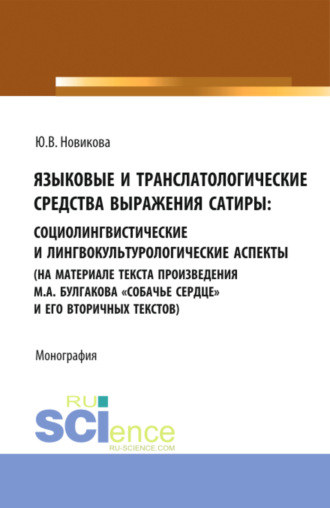 Ю.В. Новикова

ЯЗЫКОВЫЕ И ТРАНСЛАТОЛОГИЧЕСКИЕ СРЕДСТВА ВЫРАЖЕНИЯ САТИРЫ: СОЦИОЛИНГВИСТИЧЕСКИЕ И ЛИНГВОКУЛЬТУРОЛОГИЧЕСКИЕ АСПЕКТЫ (НА МАТЕРИАЛЕ ТЕКСТА ПРОИЗВЕДЕНИЯ М.А. БУЛГАКОВА «СОБАЧЬЕ СЕРДЦЕ» И ЕГО ВТОРИЧНЫХ ТЕКСТОВ)

Монография

RU SCIence
RU-SCIENCE.COM